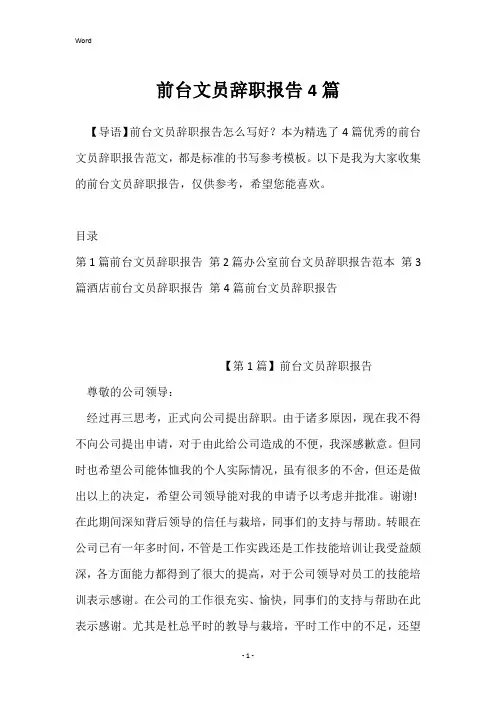 Word

前台文员辞职报告4篇

【导语】前台文员辞职报告怎么写好？本为精选了4篇优秀的前台文员辞职报告范文，都是标准的书写参考模板。以下是我为大家收集的前台文员辞职报告，仅供参考，希望您能喜欢。

目录

第1篇前台文员辞职报告 第2篇办公室前台文员辞职报告范本 第3篇酒店前台文员辞职报告 第4篇前台文员辞职报告

【第1篇】前台文员辞职报告

尊敬的公司领导：

经过再三思考，正式向公司提出辞职。由于诸多原因，现在我不得不向公司提出申请，对于由此给公司造成的不便，我深感歉意。但同时也希望公司能体恤我的个人实际情况，虽有很多的不舍，但还是做出以上的决定，希望公司领导能对我的申请予以考虑并批准。谢谢！在此期间深知背后领导的信任与栽培，同事们的支持与帮助。转眼在公司已有一年多时间，不管是工作实践还是工作技能培训让我受益颇深，各方面能力都得到了很大的提高，对于公司领导对员工的技能培训表示感谢。在公司的工作很充实、愉快，同事们的支持与帮助在此表示感谢。尤其是杜总平时的教导与栽培，平时工作中的不足，还望

- 1 -